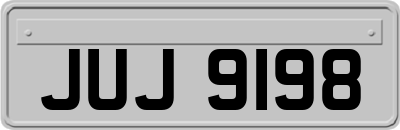 JUJ 9198